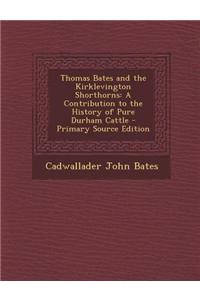 Thomas Bates and the Kirklevington Shorthorns: A Contribution to the History of Pure Durham Cattle - Primary Source Edition

Cadwallader John Bates